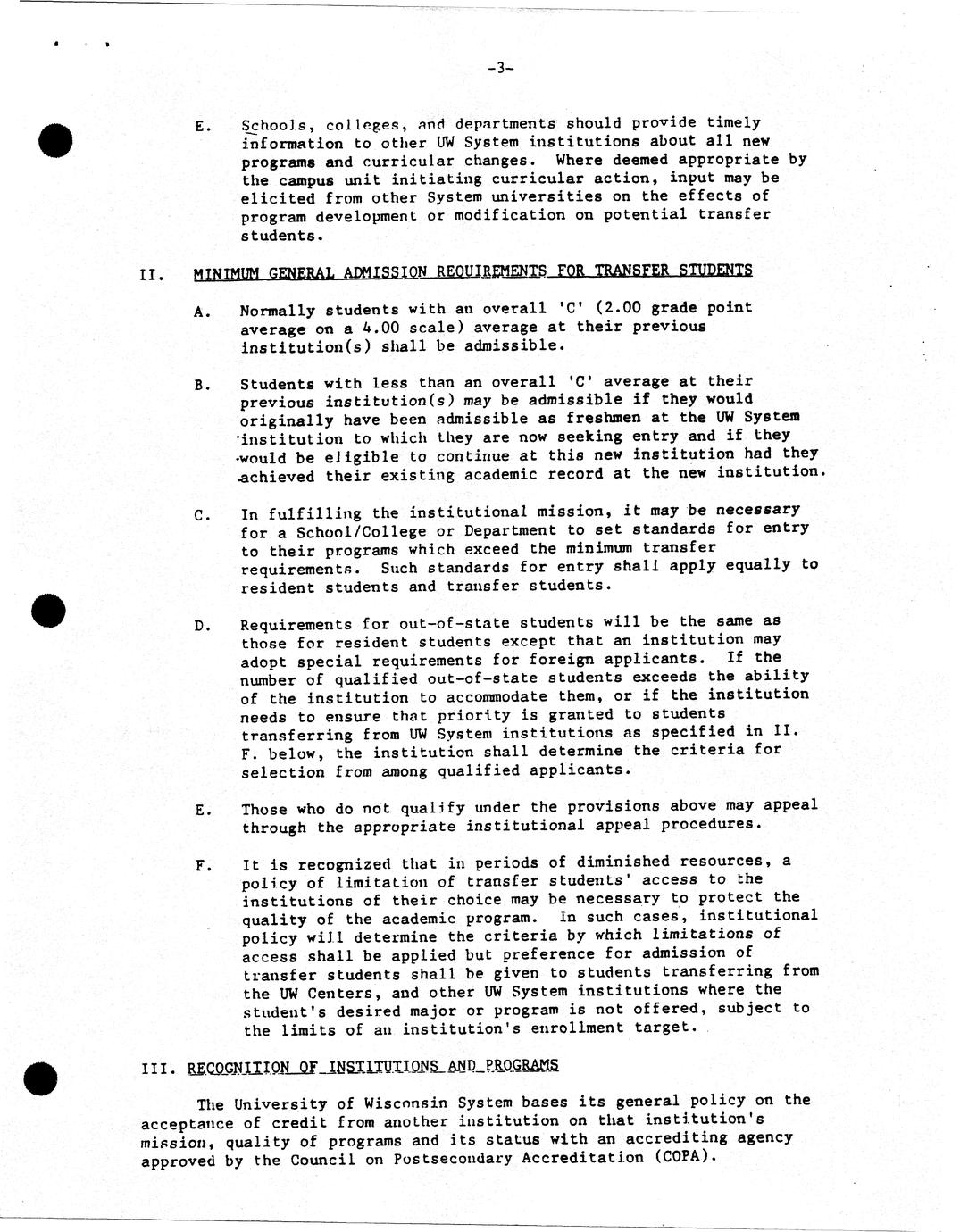 -3-

E. Schools, colleges, and departments should provide timely information to other UW System institutions about all new programs and curricular changes. Where deemed appropriate by the campus unit initiating curricular action, input may be elicited from other System universities on the effects of program development or modification on potential transfer students.

II. MINIMUM GENERAL ADMISSION REQUIREMENTS FOR TRANSFER STUDENTS

A. Normally students with an overall 'C' (2.00 grade point average on a 4.00 scale) average at their previous institution(s) shall be admissible.

B. Students with less than an overall 'C' average at their previous institution(s) may be admissible if they would originally have been admissible as freshmen at the UW System institution to which they are now seeking entry and if they would be eligible to continue at this new institution had they achieved their existing academic record at the new institution.

C. In fulfilling the institutional mission, it may be necessary for a School/College or Department to set standards for entry to their programs which exceed the minimum transfer requirements. Such standards for entry shall apply equally to resident students and transfer students.

D. Requirements for out-of-state students will be the same as those for resident students except that an institution may adopt special requirements for foreign applicants. If the number of qualified out-of-state students exceeds the ability of the institution to accommodate them, or if the institution needs to ensure that priority is granted to students transferring from UW System institutions as specified in II. F. below, the institution shall determine the criteria for selection from among qualified applicants.

E. Those who do not qualify under the provisions above may appeal through the appropriate institutional appeal procedures.

F. It is recognized that in periods of diminished resources, a policy of limitation of transfer students' access to the institutions of their choice may be necessary to protect the quality of the academic program. In such cases, institutional policy will determine the criteria by which limitations of access shall be applied but preference for admission of transfer students shall be given to students transferring from the UW Centers, and other UW System institutions where the student's desired major or program is not offered, subject to the limits of an institution's enrollment target.

III. RECOGNITION OF INSTITUTIONS AND PROGRAMS

The University of Wisconsin System bases its general policy on the acceptance of credit from another institution on that institution's mission, quality of programs and its status with an accrediting agency approved by the Council on Postsecondary Accreditation (COPA).